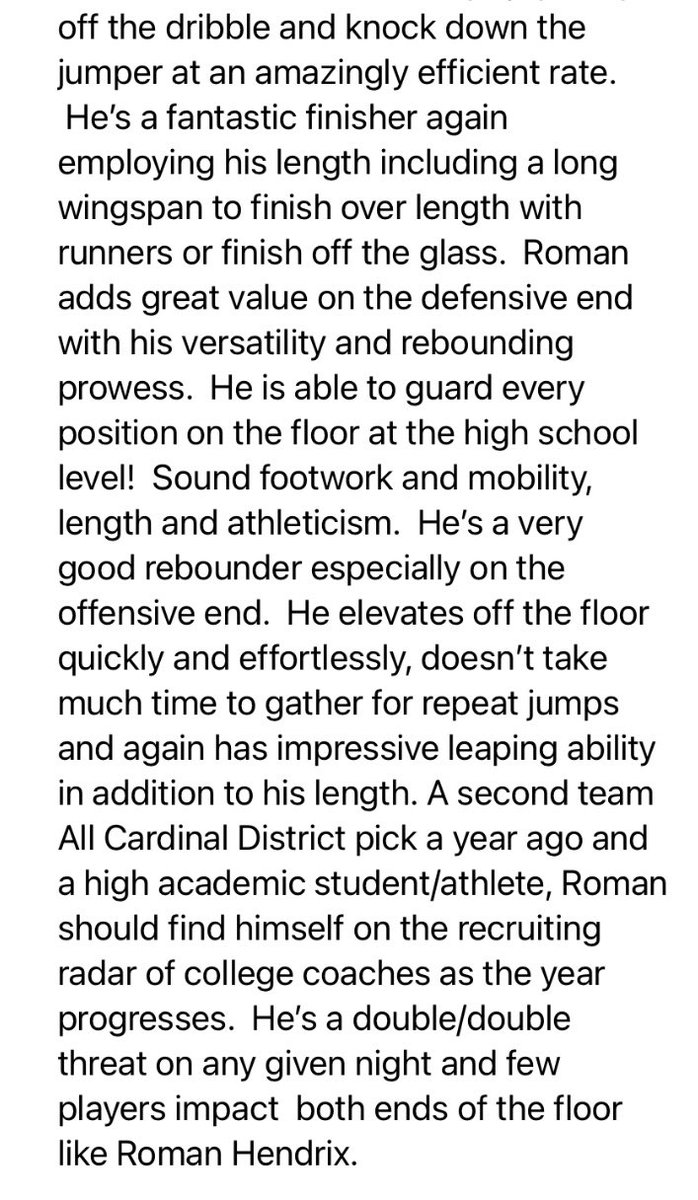 off the dribble and knock down the jumper at an amazingly efficient rate. He's a fantastic finisher again employing his length including a long wingspan to finish over length with runners or finish off the glass. Roman adds great value on the defensive end with his versatility and rebounding prowess. He is able to guard every position on the floor at the high school level! Sound footwork and mobility, length and athleticism. He's a very good rebounder especially on the offensive end. He elevates off the floor quickly and effortlessly, doesn't take much time to gather for repeat jumps and again has impressive leaping ability in addition to his length. A second team All Cardinal District pick a year ago and a high academic student/athlete, Roman should find himself on the recruiting radar of college coaches as the year progresses. He's a double/double threat on any given night and few players impact both ends of the floor like Roman Hendrix.